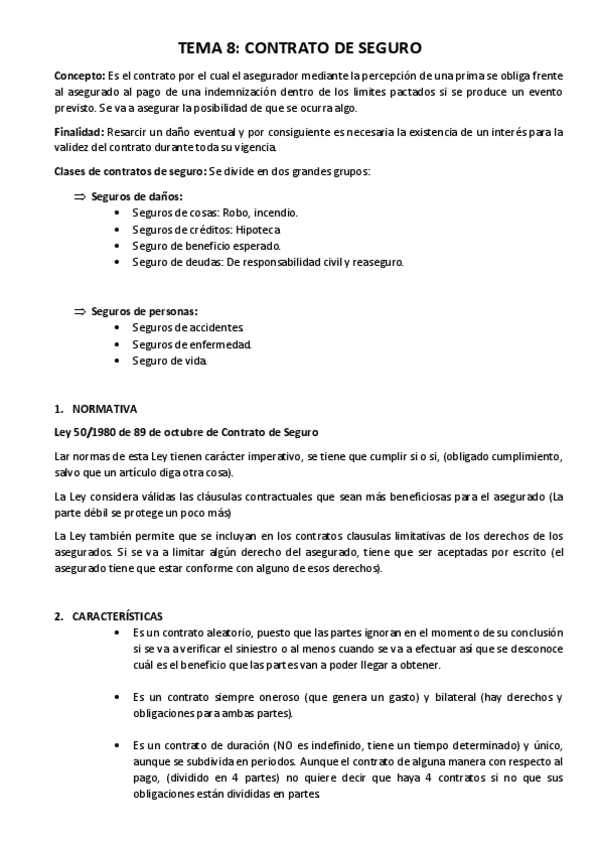 TEMA 8: CONTRATO DE SEGURO

Concepto: Es el contrato por el cual el asegurador mediante la percepción de una prima se obliga frente al asegurado al pago de una indemnización dentro de los limites pactados si se produce un evento previsto. Se va a asegurar la posibilidad de que se ocurra algo.

Finalidad: Resarcir un daño eventual y por consiguiente es necesaria la existencia de un interés para la validez del contrato durante toda su vigencia.

Clases de contratos de seguro: Se divide en dos grandes grupos:

⇒ Seguros de daños:
• Seguros de cosas: Robo, incendio.
• Seguros de créditos: Hipoteca
• Seguro de beneficio esperado.
• Seguro de deudas: De responsabilidad civil y reaseguro.

⇒ Seguros de personas:
• Seguros de accidentes.
• Seguros de enfermedad.
• Seguro de vida.

1. NORMATIVA

Ley 50/1980 de 89 de octubre de Contrato de Seguro

Lar normas de esta Ley tienen carácter imperativo, se tiene que cumplir si o si, (obligado cumplimiento, salvo que un artículo diga otra cosa).

La Ley considera válidas las cláusulas contractuales que sean más beneficiosas para el asegurado (La parte débil se protege un poco más)

La Ley también permite que se incluyan en los contratos clausulas limitativas de los derechos de los asegurados. Si se va a limitar algún derecho del asegurado, tiene que ser aceptadas por escrito (el asegurado tiene que estar conforme con alguno de esos derechos).

2. CARACTERÍSTICAS
• Es un contrato aleatorio, puesto que las partes ignoran en el momento de su conclusión si se va a verificar el siniestro o al menos cuando se va a efectuar así que se desconoce cuál es el beneficio que las partes van a poder llegar a obtener.

• Es un contrato siempre oneroso (que genera un gasto) y bilateral (hay derechos y obligaciones para ambas partes).

• Es un contrato de duración (NO es indefinido, tiene un tiempo determinado) y único, aunque se subdivida en periodos. Aunque el contrato de alguna manera con respecto al pago, (dividido en 4 partes) no quiere decir que haya 4 contratos si no que sus obligaciones están divididas en partes.